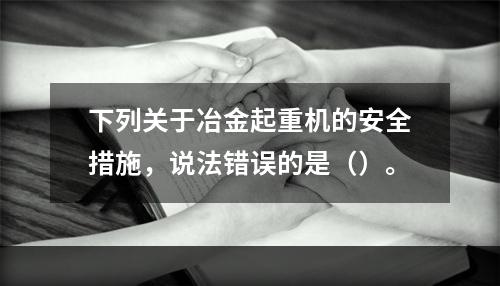 下列关于冶金起重机的安全措施，说法错误的是（）。